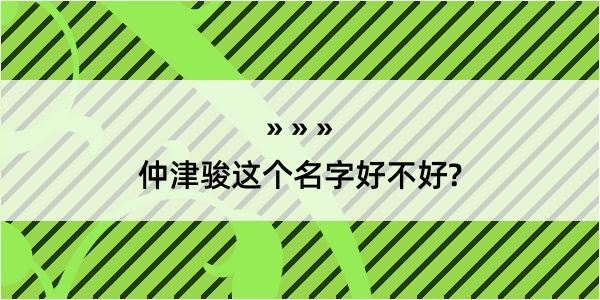 » » »

仲津骏这个名字好不好?